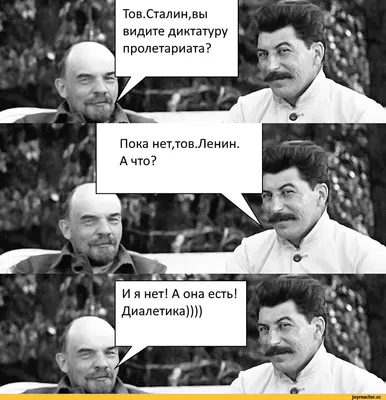 Тов.Сталин,вы видите диктатуру пролетариата?

Пока нет,тов.Ленин. А что?

И я нет! А она есть! Диалетика))))

joyreactor.cc